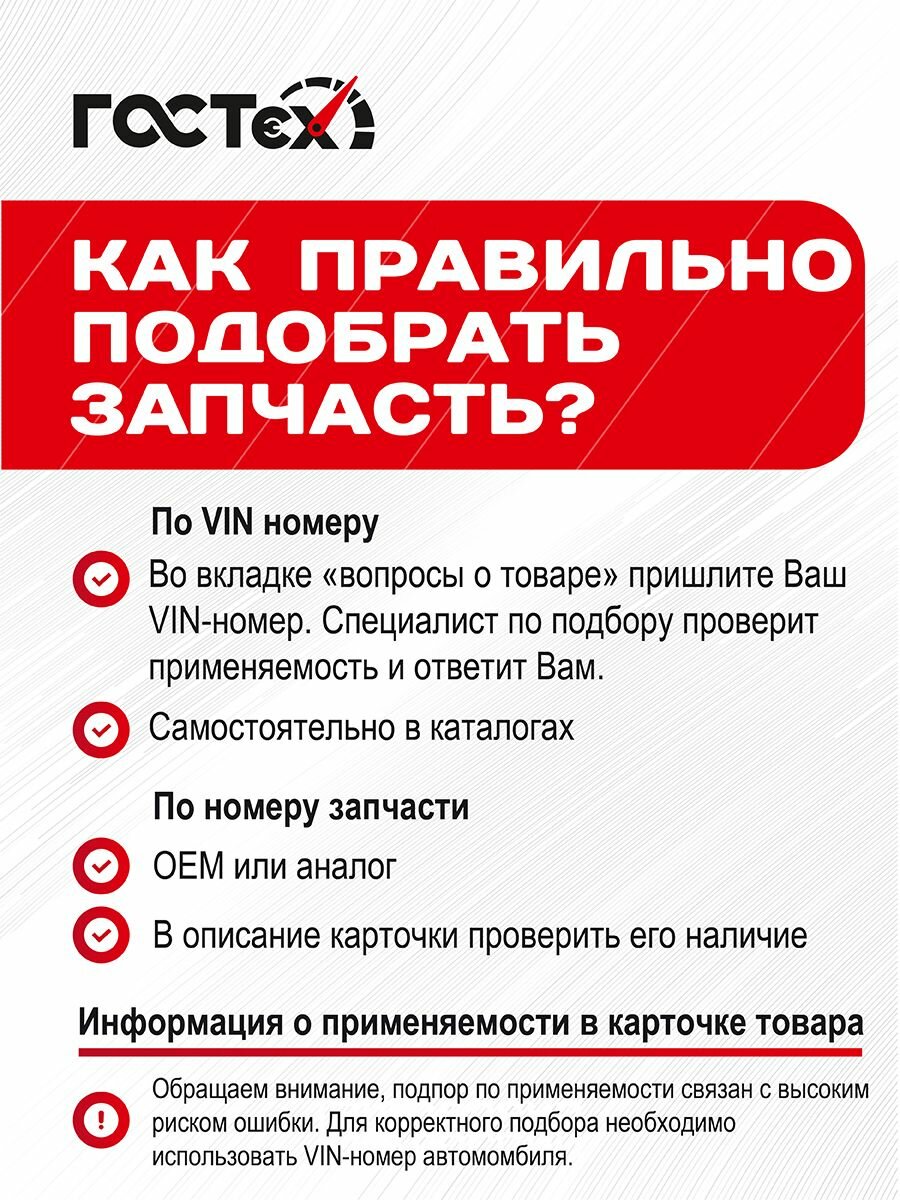 ГОСТех

КАК ПРАВИЛЬНО ПОДОБРАТЬ ЗАПЧАСТЬ?

По VIN номеру

Во вкладке «вопросы о товаре» пришлите Ваш VIN-номер. Специалист по подбору проверит применяемость и ответит Вам.

Самостоятельно в каталогах

По номеру запчасти

OEM или аналог

В описание карточки проверить его наличие

Информация о применяемости в карточке товара

Обращаем внимание, подпор по применяемости связан с высоким риском ошибки. Для корректного подбора необходимо использовать VIN-номер автомомбиля.